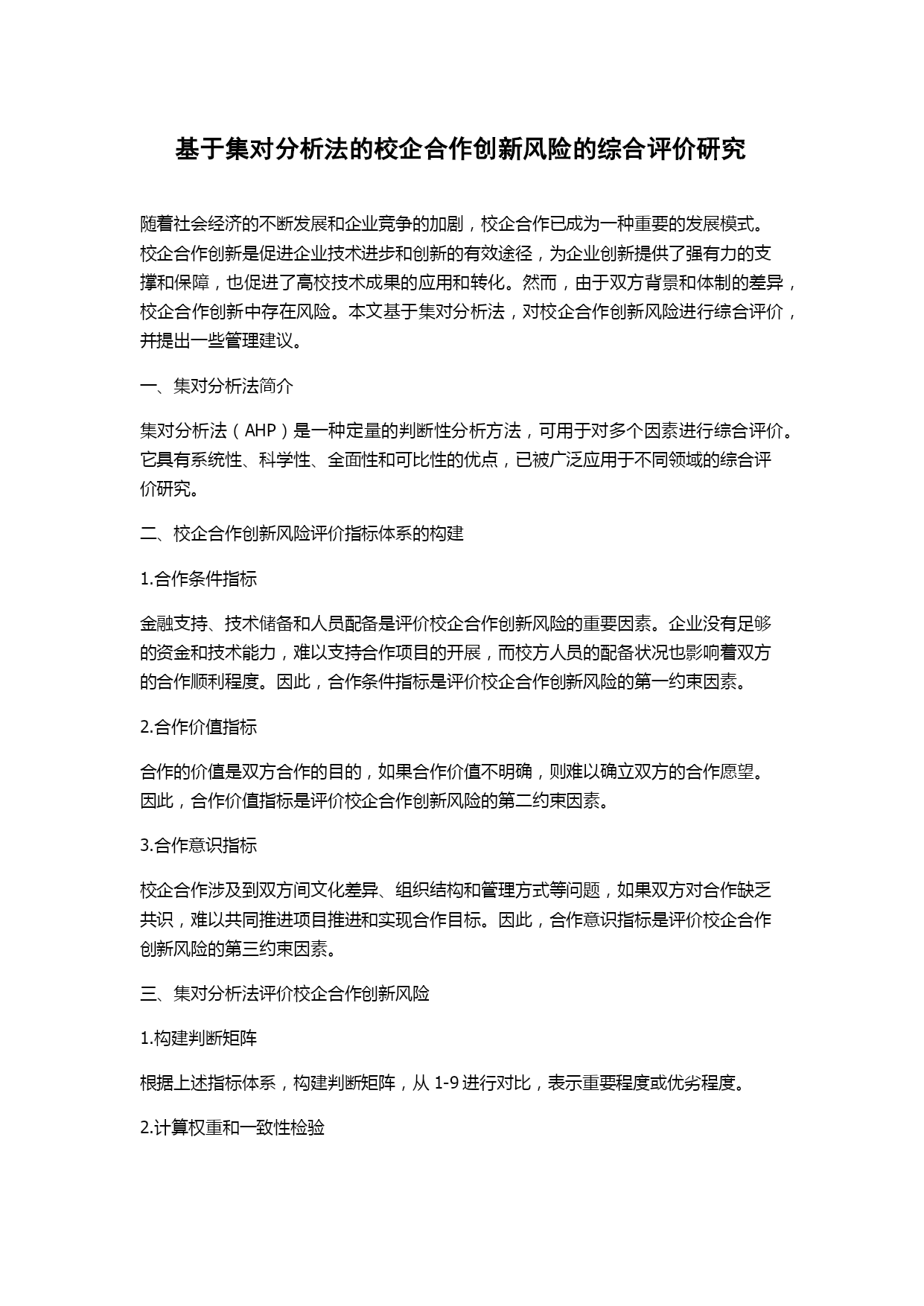 基于集对分析法的校企合作创新风险的综合评价研究

随着社会经济的不断发展和企业竞争的加剧，校企合作已成为一种重要的发展模式。校企合作创新是促进企业技术进步和创新的有效途径，为企业创新提供了强有力的支撑和保障，也促进了高校技术成果的应用和转化。然而，由于双方背景和体制的差异，校企合作创新中存在风险。本文基于集对分析法，对校企合作创新风险进行综合评价，并提出一些管理建议。

一、集对分析法简介

集对分析法（AHP）是一种定量的判断性分析方法，可用于对多个因素进行综合评价。它具有系统性、科学性、全面性和可比性的优点，已被广泛应用于不同领域的综合评价研究。

二、校企合作创新风险评价指标体系的构建

1.合作条件指标

金融支持、技术储备和人员配备是评价校企合作创新风险的重要因素。企业没有足够的资金和技术能力，难以支持合作项目的开展，而校方人员的配备状况也影响着双方的合作顺利程度。因此，合作条件指标是评价校企合作创新风险的第一约束因素。

2.合作价值指标

合作的价值是双方合作的目的，如果合作价值不明确，则难以确立双方的合作愿望。因此，合作价值指标是评价校企合作创新风险的第二约束因素。

3.合作意识指标

校企合作涉及到双方间文化差异、组织结构和管理方式等问题，如果双方对合作缺乏共识，难以共同推进项目推进和实现合作目标。因此，合作意识指标是评价校企合作创新风险的第三约束因素。

三、集对分析法评价校企合作创新风险

1.构建判断矩阵

根据上述指标体系，构建判断矩阵，从 1-9 进行对比，表示重要程度或优劣程度。

2.计算权重和一致性检验